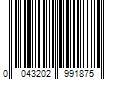 0 043202 991875